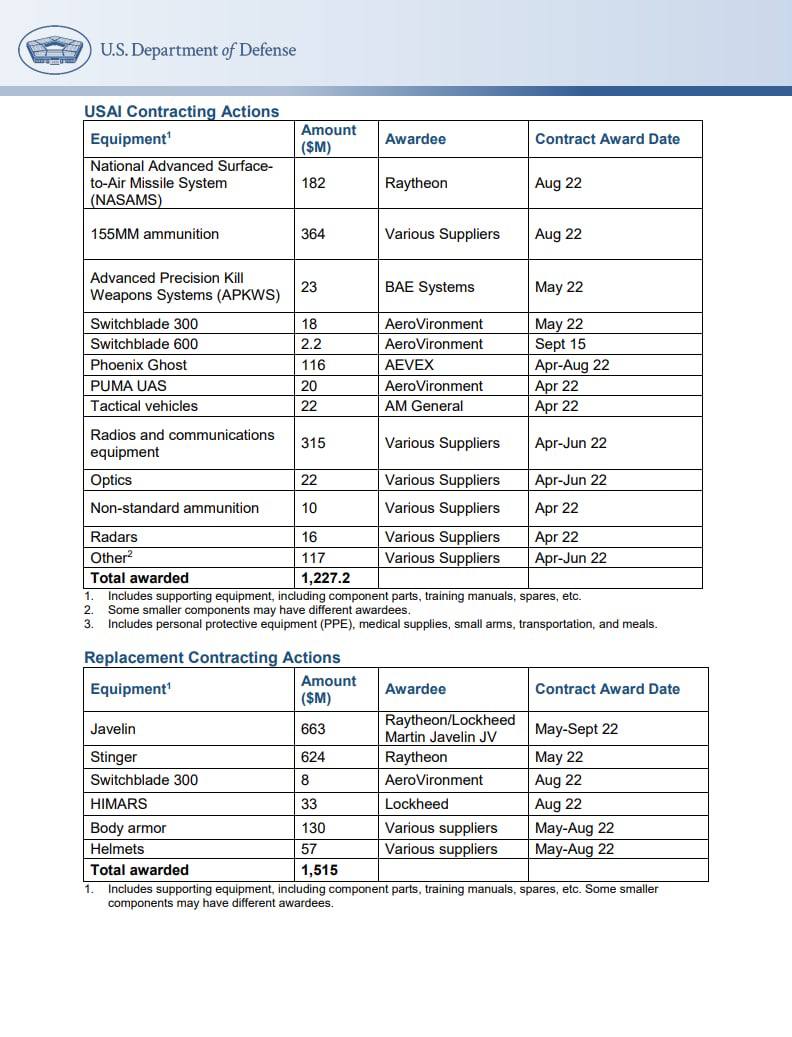 U.S. Department of Defense

USAI Contracting Actions

| Equipment$^1$ | Amount ($M) | Awardee | Contract Award Date |
|---|---|---|---|
| National Advanced Surface-to-Air Missile System (NASAMS) | 182 | Raytheon | Aug 22 |
| 155MM ammunition | 364 | Various Suppliers | Aug 22 |
| Advanced Precision Kill Weapons Systems (APKWS) | 23 | BAE Systems | May 22 |
| Switchblade 300 | 18 | AeroVironment | May 22 |
| Switchblade 600 | 2.2 | AeroVironment | Sept 15 |
| Phoenix Ghost | 116 | AEVEX | Apr-Aug 22 |
| PUMA UAS | 20 | AeroVironment | Apr 22 |
| Tactical vehicles | 22 | AM General | Apr 22 |
| Radios and communications equipment | 315 | Various Suppliers | Apr-Jun 22 |
| Optics | 22 | Various Suppliers | Apr-Jun 22 |
| Non-standard ammunition | 10 | Various Suppliers | Apr 22 |
| Radars | 16 | Various Suppliers | Apr 22 |
| Other$^2$ | 117 | Various Suppliers | Apr-Jun 22 |
| **Total awarded** | **1,227.2** | | |

1. Includes supporting equipment, including component parts, training manuals, spares, etc.
2. Some smaller components may have different awardees.
3. Includes personal protective equipment (PPE), medical supplies, small arms, transportation, and meals.

Replacement Contracting Actions

| Equipment$^1$ | Amount ($M) | Awardee | Contract Award Date |
|---|---|---|---|
| Javelin | 663 | Raytheon/Lockheed Martin Javelin JV | May-Sept 22 |
| Stinger | 624 | Raytheon | May 22 |
| Switchblade 300 | 8 | AeroVironment | Aug 22 |
| HIMARS | 33 | Lockheed | Aug 22 |
| Body armor | 130 | Various suppliers | May-Aug 22 |
| Helmets | 57 | Various suppliers | May-Aug 22 |
| **Total awarded** | **1,515** | | |

1. Includes supporting equipment, including component parts, training manuals, spares, etc. Some smaller components may have different awardees.